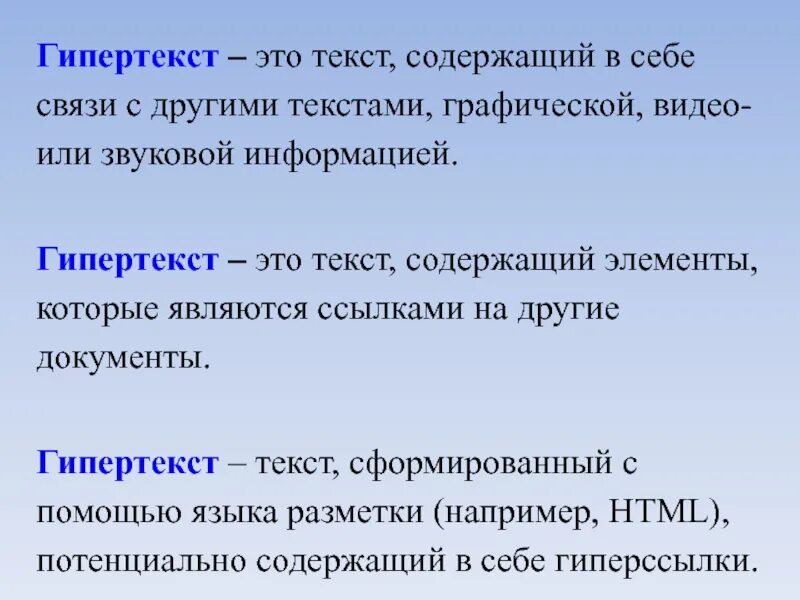 Гипертекст – это текст, содержащий в себе связи с другими текстами, графической, видео- или звуковой информацией.

Гипертекст – это текст, содержащий элементы, которые являются ссылками на другие документы.

Гипертекст – текст, сформированный с помощью языка разметки (например, HTML), потенциально содержащий в себе гиперссылки.